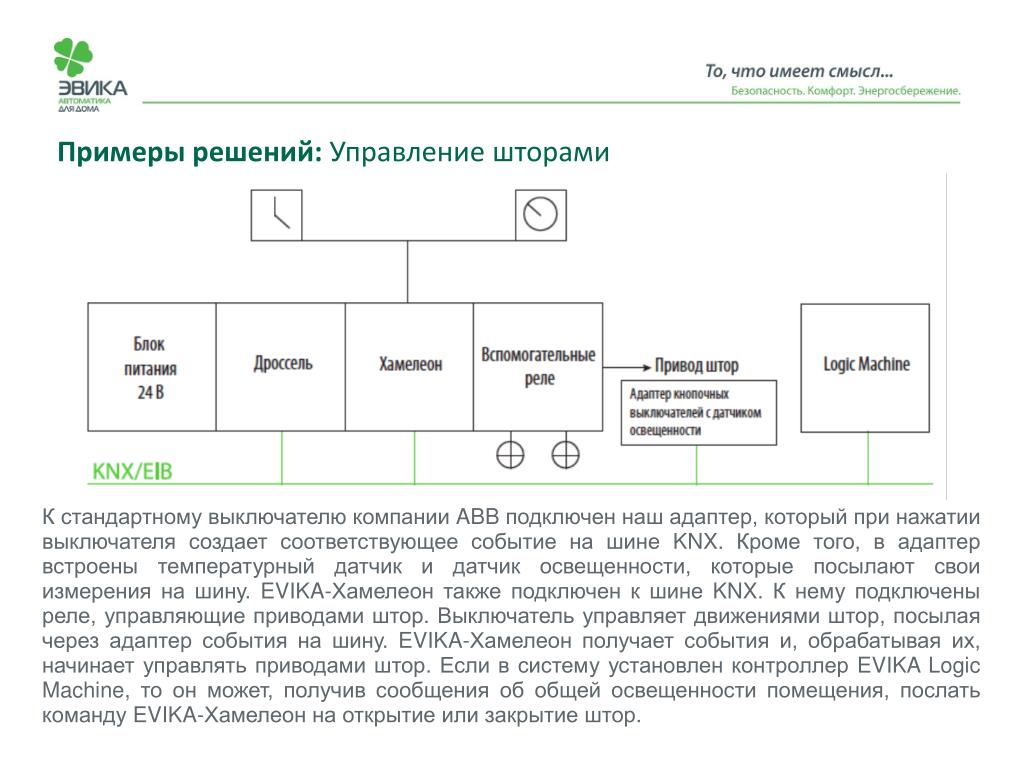 ЭВИКА
АВТОМАТИКА ДЛЯ ДОМА

То, что имеет смысл...
Безопасность. Комфорт. Энергосбережение.

Примеры решений: Управление шторами

Блок питания 24 В

Дроссель

Хамелеон

Вспомогательные реле

Привод штор

Адаптер кнопочных выключателей с датчиком освещенности

Logic Machine

KNX/EIB

К стандартному выключателю компании ABB подключен наш адаптер, который при нажатии выключателя создает соответствующее событие на шине KNX. Кроме того, в адаптер встроены температурный датчик и датчик освещенности, которые посылают свои измерения на шину. EVIKA-Хамелеон также подключен к шине KNX. К нему подключены реле, управляющие приводами штор. Выключатель управляет движениями штор, посылая через адаптер события на шину. EVIKA-Хамелеон получает события и, обрабатывая их, начинает управлять приводами штор. Если в систему установлен контроллер EVIKA Logic Machine, то он может, получив сообщения об общей освещенности помещения, послать команду EVIKA-Хамелеон на открытие или закрытие штор.